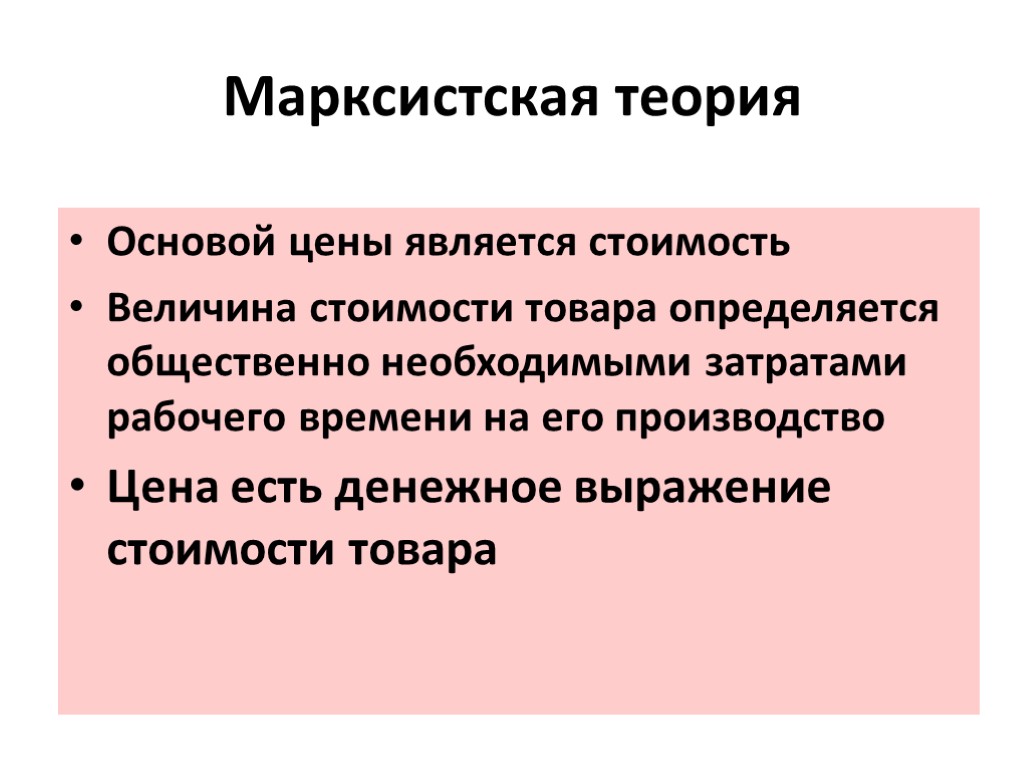 Марксистская теория

• Основой цены является стоимость
• Величина стоимости товара определяется общественно необходимыми затратами рабочего времени на его производство
• Цена есть денежное выражение стоимости товара